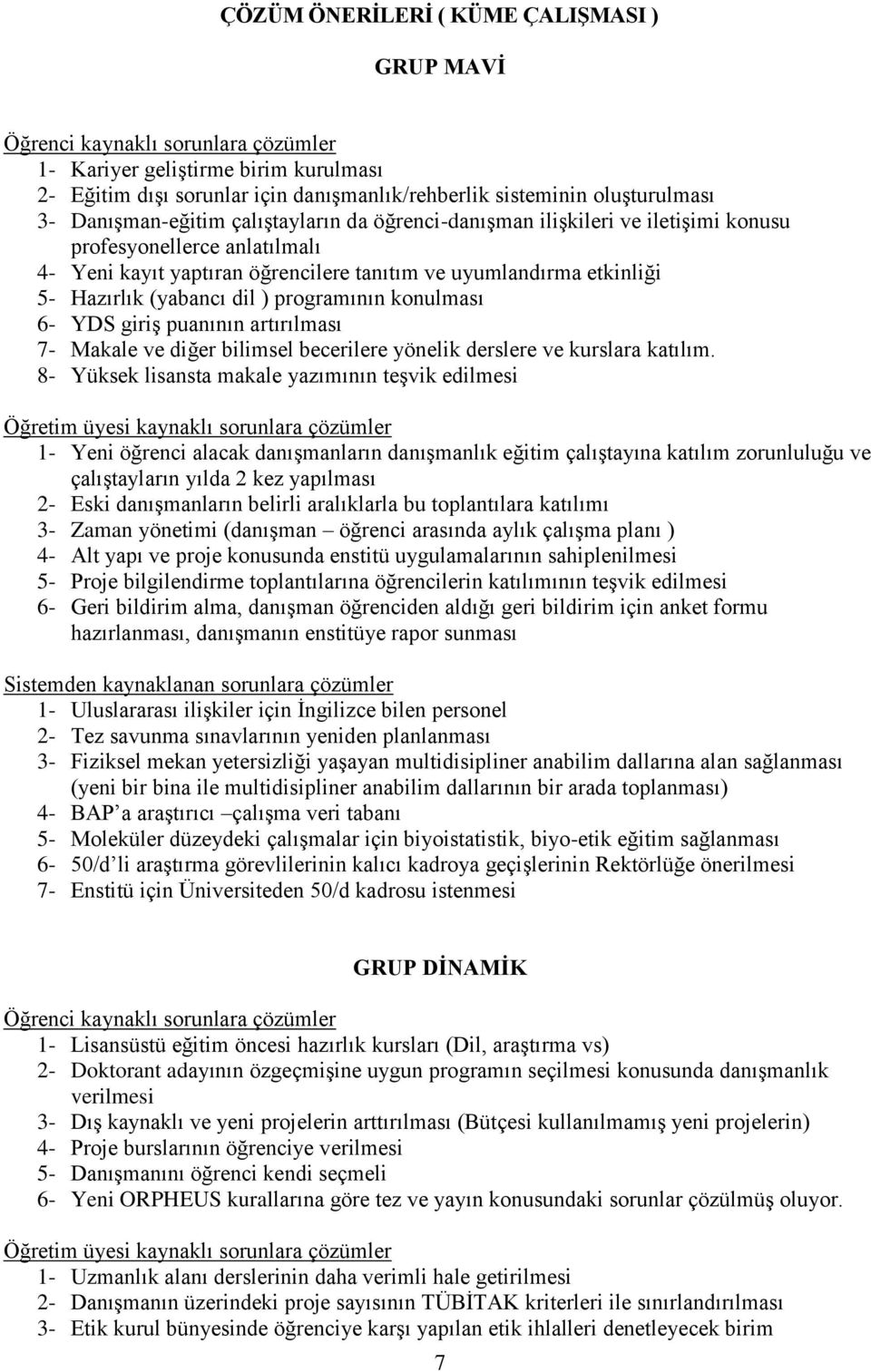 ÇÖZÜM ÖNERİLERİ ( KÜME ÇALIŞMASI )

GRUP MAVİ

Öğrenci kaynaklı sorunlara çözümler
1- Kariyer geliştirme birim kurulması
2- Eğitim dışı sorunlar için danışmanlık/rehberlik sisteminin oluşturulması
3- Danışman-eğitim çalıştayların da öğrenci-danışman ilişkileri ve iletişimi konusu profesyonellerce anlatılmalı
4- Yeni kayıt yaptıran öğrencilere tanıtım ve uyumlandırma etkinliği
5- Hazırlık (yabancı dil ) programının konulması
6- YDS giriş puanının artırılması
7- Makale ve diğer bilimsel becerilere yönelik derslere ve kurslara katılım.
8- Yüksek lisansta makale yazımının teşvik edilmesi

Öğretim üyesi kaynaklı sorunlara çözümler
1- Yeni öğrenci alacak danışmanların danışmanlık eğitim çalıştayına katılım zorunluluğu ve çalıştayların yılda 2 kez yapılması
2- Eski danışmanların belirli aralıklarla bu toplantılara katılımı
3- Zaman yönetimi (danışman – öğrenci arasında aylık çalışma planı )
4- Alt yapı ve proje konusunda enstitü uygulamalarının sahiplenilmesi
5- Proje bilgilendirme toplantılarına öğrencilerin katılımının teşvik edilmesi
6- Geri bildirim alma, danışman öğrenciden aldığı geri bildirim için anket formu hazırlanması, danışmanın enstitüye rapor sunması

Sistemden kaynaklanan sorunlara çözümler
1- Uluslararası ilişkiler için İngilizce bilen personel
2- Tez savunma sınavlarının yeniden planlanması
3- Fiziksel mekan yetersizliği yaşayan multidisipliner anabilim dallarına alan sağlanması (yeni bir bina ile multidisipliner anabilim dallarının bir arada toplanması)
4- BAP’a araştırıcı –çalışma veri tabanı
5- Moleküler düzeydeki çalışmalar için biyoistatistik, biyo-etik eğitim sağlanması
6- 50/d’li araştırma görevlilerinin kalıcı kadroya geçişlerinin Rektörlüğe önerilmesi
7- Enstitü için Üniversiteden 50/d kadrosu istenmesi

GRUP DİNAMİK

Öğrenci kaynaklı sorunlara çözümler
1- Lisansüstü eğitim öncesi hazırlık kursları (Dil, araştırma vs)
2- Doktorant adayının özgeçmişine uygun programın seçilmesi konusunda danışmanlık verilmesi
3- Dış kaynaklı ve yeni projelerin arttırılması (Bütçesi kullanılmamış yeni projelerin)
4- Proje burslarının öğrenciye verilmesi
5- Danışmanını öğrenci kendi seçmeli
6- Yeni ORPHEUS kurallarına göre tez ve yayın konusundaki sorunlar çözülmüş oluyor.

Öğretim üyesi kaynaklı sorunlara çözümler
1- Uzmanlık alanı derslerinin daha verimli hale getirilmesi
2- Danışmanın üzerindeki proje sayısının TÜBİTAK kriterleri ile sınırlandırılması
3- Etik kurul bünyesinde öğrenciye karşı yapılan etik ihlalleri denetleyecek birim

7